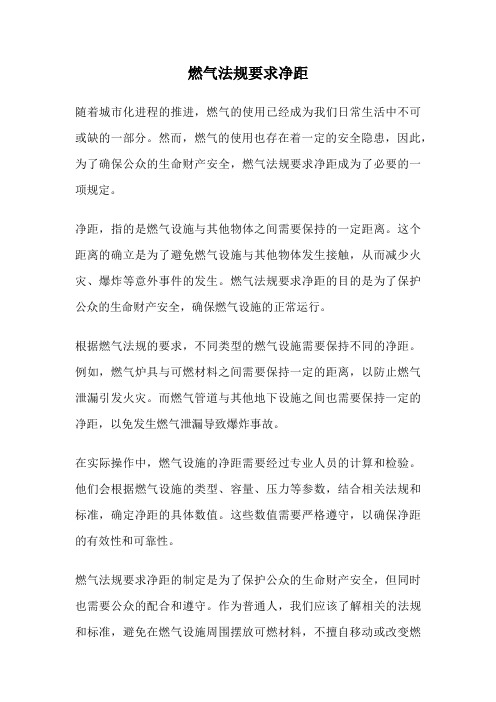 燃气法规要求净距

随着城市化进程的推进，燃气的使用已经成为我们日常生活中不可或缺的一部分。然而，燃气的使用也存在着一定的安全隐患，因此，为了确保公众的生命财产安全，燃气法规要求净距成为了必要的一项规定。

净距，指的是燃气设施与其他物体之间需要保持的一定距离。这个距离的确立是为了避免燃气设施与其他物体发生接触，从而减少火灾、爆炸等意外事件的发生。燃气法规要求净距的目的是为了保护公众的生命财产安全，确保燃气设施的正常运行。

根据燃气法规的要求，不同类型的燃气设施需要保持不同的净距。例如，燃气炉具与可燃材料之间需要保持一定的距离，以防止燃气泄漏引发火灾。而燃气管道与其他地下设施之间也需要保持一定的净距，以免发生燃气泄漏导致爆炸事故。

在实际操作中，燃气设施的净距需要经过专业人员的计算和检验。他们会根据燃气设施的类型、容量、压力等参数，结合相关法规和标准，确定净距的具体数值。这些数值需要严格遵守，以确保净距的有效性和可靠性。

燃气法规要求净距的制定是为了保护公众的生命财产安全，但同时也需要公众的配合和遵守。作为普通人，我们应该了解相关的法规和标准，避免在燃气设施周围摆放可燃材料，不擅自移动或改变燃